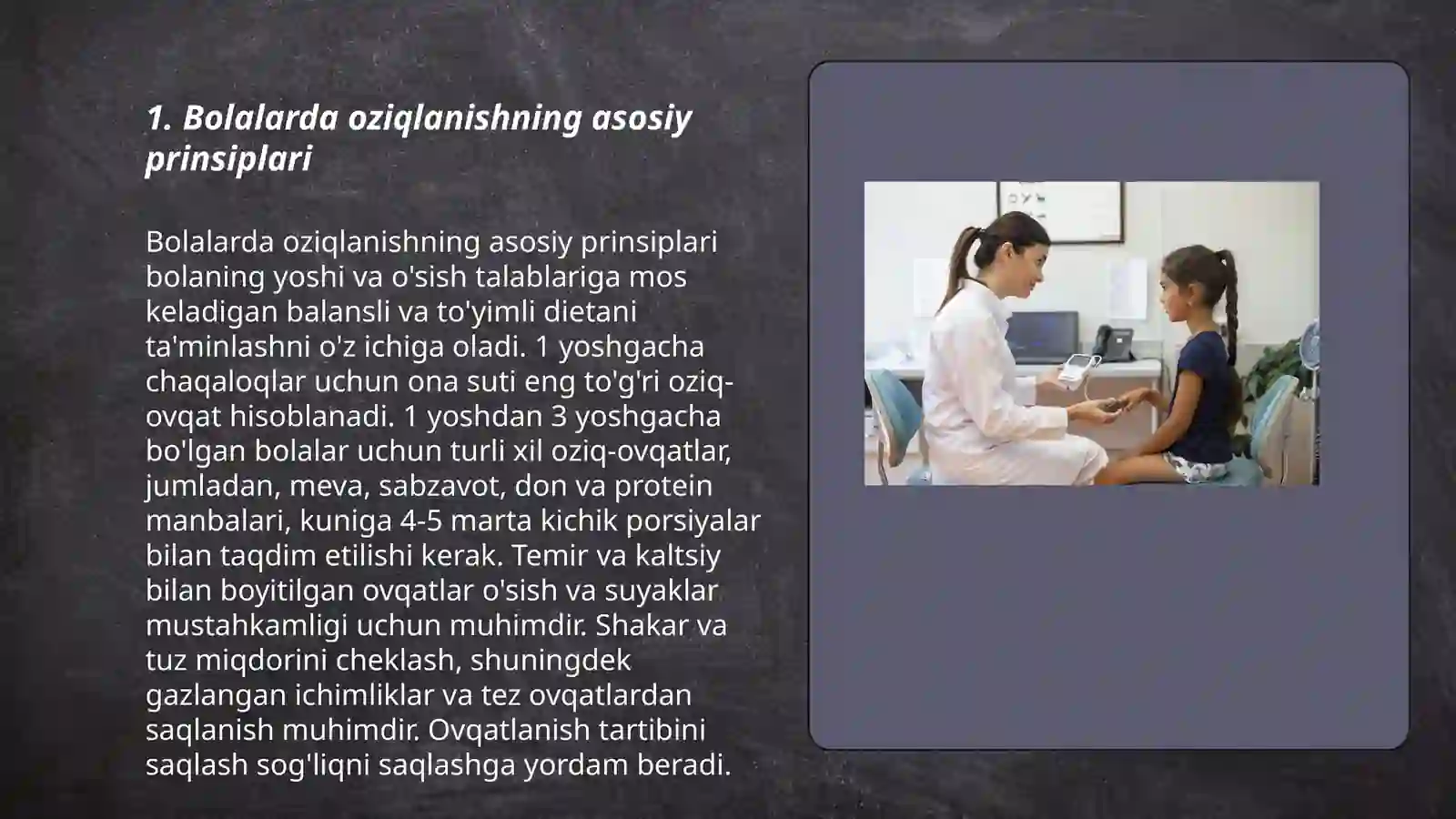 1. Bolalarda oziqlanishning asosiy prinsiplari

Bolalarda oziqlanishning asosiy prinsiplari bolaning yoshi va o'sish talablariga mos keladigan balansli va to'yimli dietani ta'minlashni o'z ichiga oladi. 1 yoshgacha chaqaloqlar uchun ona suti eng to'g'ri oziq-ovqat hisoblanadi. 1 yoshdan 3 yoshgacha bo'lgan bolalar uchun turli xil oziq-ovqatlar, jumladan, meva, sabzavot, don va protein manbalari, kuniga 4-5 marta kichik porsiyalar bilan taqdim etilishi kerak. Temir va kaltsiy bilan boyitilgan ovqatlar o'sish va suyaklar mustahkamligi uchun muhimdir. Shakar va tuz miqdorini cheklash, shuningdek gazlangan ichimliklar va tez ovqatlardan saqlanish muhimdir. Ovqatlanish tartibini saqlash sog'liqni saqlashga yordam beradi.